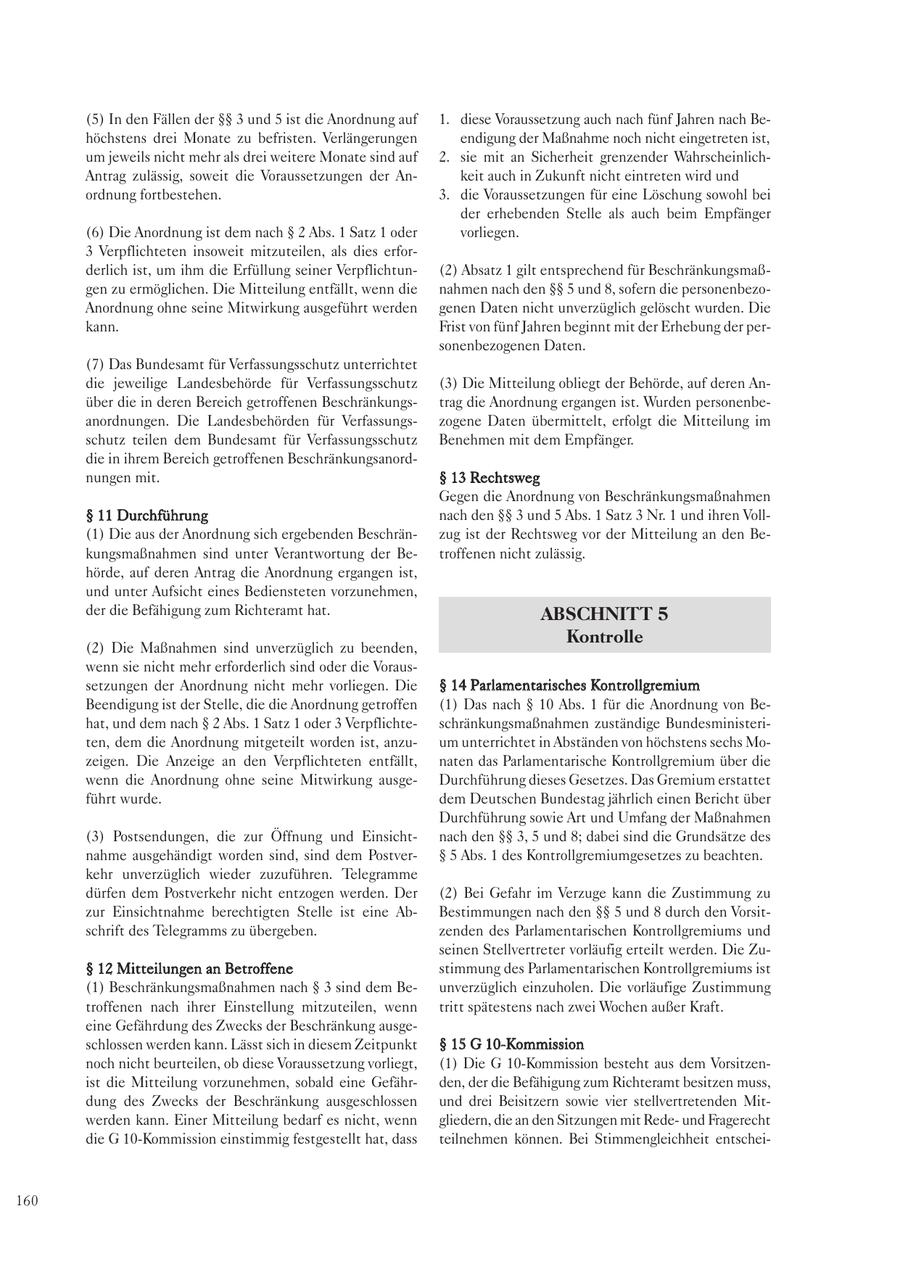 (5) In den Fällen der §§ 3 und 5 ist die Anordnung auf höchstens drei Monate zu befristen. Verlängerungen um jeweils nicht mehr als drei weitere Monate sind auf Antrag zulässig, soweit die Voraussetzungen der Anordnung fortbestehen.

(6) Die Anordnung ist dem nach § 2 Abs. 1 Satz 1 oder 3 Verpflichteten insoweit mitzuteilen, als dies erforderlich ist, um ihm die Erfüllung seiner Verpflichtungen zu ermöglichen. Die Mitteilung entfällt, wenn die Anordnung ohne seine Mitwirkung ausgeführt werden kann.

(7) Das Bundesamt für Verfassungsschutz unterrichtet die jeweilige Landesbehörde für Verfassungsschutz über die in deren Bereich getroffenen Beschränkungsanordnungen. Die Landesbehörden für Verfassungsschutz teilen dem Bundesamt für Verfassungsschutz die in ihrem Bereich getroffenen Beschränkungsanordnungen mit.

§ 11 Durchführung
(1) Die aus der Anordnung sich ergebenden Beschränkungsmaßnahmen sind unter Verantwortung der Behörde, auf deren Antrag die Anordnung ergangen ist, und unter Aufsicht eines Bediensteten vorzunehmen, der die Befähigung zum Richteramt hat.

(2) Die Maßnahmen sind unverzüglich zu beenden, wenn sie nicht mehr erforderlich sind oder die Voraussetzungen der Anordnung nicht mehr vorliegen. Die Beendigung ist der Stelle, die die Anordnung getroffen hat, und dem nach § 2 Abs. 1 Satz 1 oder 3 Verpflichteten, dem die Anordnung mitgeteilt worden ist, anzuzeigen. Die Anzeige an den Verpflichteten entfällt, wenn die Anordnung ohne seine Mitwirkung ausgeführt wurde.

(3) Postsendungen, die zur Öffnung und Einsichtnahme ausgehändigt worden sind, sind dem Postverkehr unverzüglich wieder zuzuführen. Telegramme dürfen dem Postverkehr nicht entzogen werden. Der zur Einsichtnahme berechtigten Stelle ist eine Abschrift des Telegramms zu übergeben.

§ 12 Mitteilungen an Betroffene
(1) Beschränkungsmaßnahmen nach § 3 sind dem Betroffenen nach ihrer Einstellung mitzuteilen, wenn eine Gefährdung des Zwecks der Beschränkung ausgeschlossen werden kann. Lässt sich in diesem Zeitpunkt noch nicht beurteilen, ob diese Voraussetzung vorliegt, ist die Mitteilung vorzunehmen, sobald eine Gefährdung des Zwecks der Beschränkung ausgeschlossen werden kann. Einer Mitteilung bedarf es nicht, wenn die G 10-Kommission einstimmig festgestellt hat, dass

1. diese Voraussetzung auch nach fünf Jahren nach Beendigung der Maßnahme noch nicht eingetreten ist,
2. sie mit an Sicherheit grenzender Wahrscheinlichkeit auch in Zukunft nicht eintreten wird und
3. die Voraussetzungen für eine Löschung sowohl bei der erhebenden Stelle als auch beim Empfänger vorliegen.

(2) Absatz 1 gilt entsprechend für Beschränkungsmaßnahmen nach den §§ 5 und 8, sofern die personenbezogenen Daten nicht unverzüglich gelöscht wurden. Die Frist von fünf Jahren beginnt mit der Erhebung der personenbezogenen Daten.

(3) Die Mitteilung obliegt der Behörde, auf deren Antrag die Anordnung ergangen ist. Wurden personenbezogene Daten übermittelt, erfolgt die Mitteilung im Benehmen mit dem Empfänger.

§ 13 Rechtsweg
Gegen die Anordnung von Beschränkungsmaßnahmen nach den §§ 3 und 5 Abs. 1 Satz 3 Nr. 1 und ihren Vollzug ist der Rechtsweg vor der Mitteilung an den Betroffenen nicht zulässig.

ABSCHNITT 5
Kontrolle

§ 14 Parlamentarisches Kontrollgremium
(1) Das nach § 10 Abs. 1 für die Anordnung von Beschränkungsmaßnahmen zuständige Bundesministerium unterrichtet in Abständen von höchstens sechs Monaten das Parlamentarische Kontrollgremium über die Durchführung dieses Gesetzes. Das Gremium erstattet dem Deutschen Bundestag jährlich einen Bericht über Durchführung sowie Art und Umfang der Maßnahmen nach den §§ 3, 5 und 8; dabei sind die Grundsätze des § 5 Abs. 1 des Kontrollgremiumgesetzes zu beachten.

(2) Bei Gefahr im Verzuge kann die Zustimmung zu Bestimmungen nach den §§ 5 und 8 durch den Vorsitzenden des Parlamentarischen Kontrollgremiums und seinen Stellvertreter vorläufig erteilt werden. Die Zustimmung des Parlamentarischen Kontrollgremiums ist unverzüglich einzuholen. Die vorläufige Zustimmung tritt spätestens nach zwei Wochen außer Kraft.

§ 15 G 10-Kommission
(1) Die G 10-Kommission besteht aus dem Vorsitzenden, der die Befähigung zum Richteramt besitzen muss, und drei Beisitzern sowie vier stellvertretenden Mitgliedern, die an den Sitzungen mit Rede- und Fragerecht teilnehmen können. Bei Stimmengleichheit entschei-

160